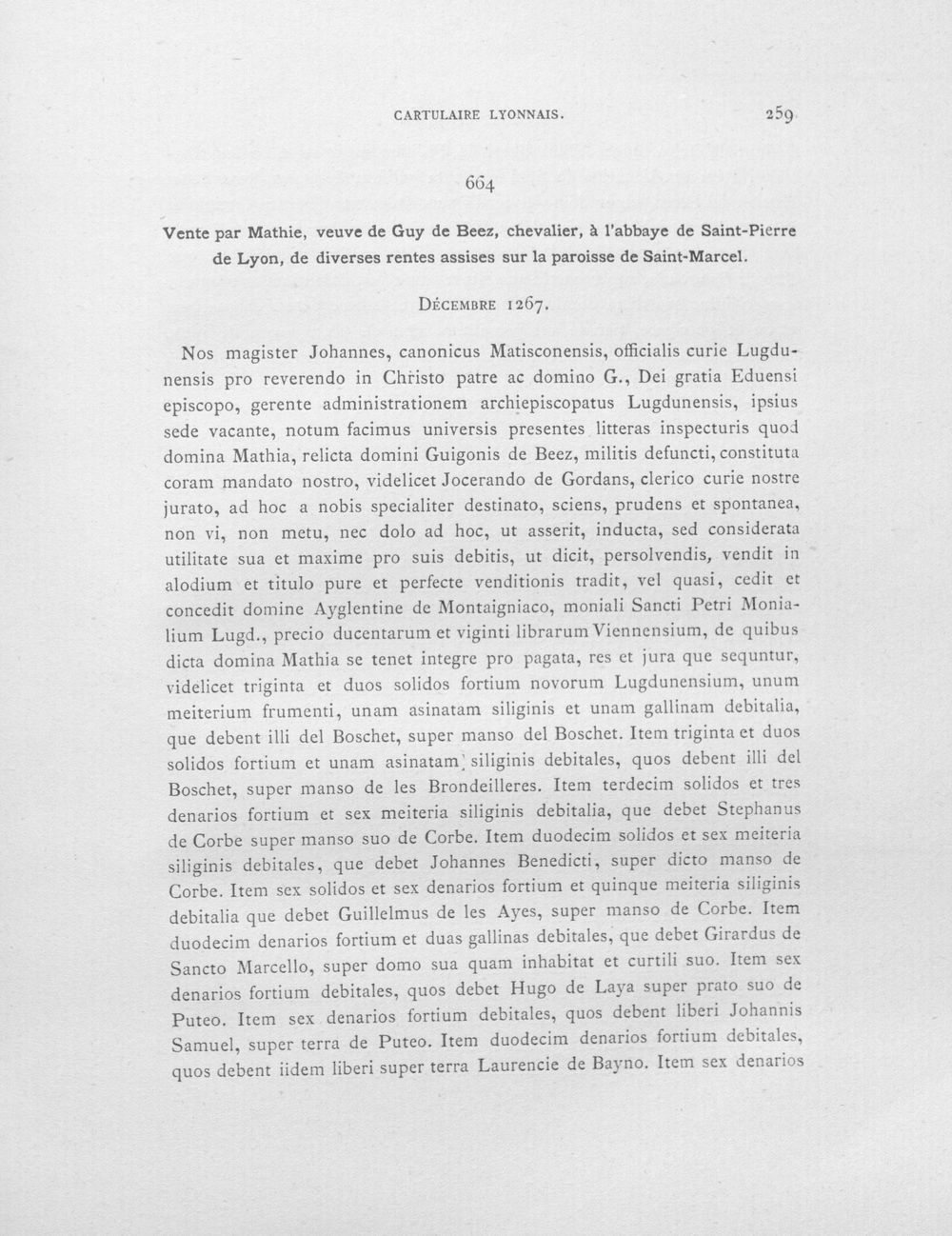 CARTULAIRE LYONNAIS. 259

664

Vente par Mathie, veuve de Guy de Beez, chevalier, à l'abbaye de Saint-Pierre de Lyon, de diverses rentes assises sur la paroisse de Saint-Marcel.

Décembre 1267.

Nos magister Johannes, canonicus Matisconensis, officialis curie Lugdunensis pro reverendo in Christo patre ac domino G., Dei gratia Eduensi episcopo, gerente administrationem archiepiscopatus Lugdunensis, ipsius sede vacante, notum facimus universis presentes litteras inspecturis quod domina Mathia, relicta domini Guigonis de Beez, militis defuncti, constituta coram mandato nostro, videlicet Jocerando de Gordans, clerico curie nostre jurato, ad hoc a nobis specialiter destinato, sciens, prudens et spontanea, non vi, non metu, nec dolo ad hoc, ut asserit, inducta, sed considerata utilitate sua et maxime pro suis debitis, ut dicit, persolvendis, vendit in alodium et titulo pure et perfecte venditionis tradit, vel quasi, cedit et concedit domine Ayglentine de Montaigniaco, moniali Sancti Petri Monialium Lugd., precio ducentarum et viginti librarum Viennensium, de quibus dicta domina Mathia se tenet integre pro pagata, res et jura que sequntur, videlicet triginta et duos solidos fortium novorum Lugdunensium, unum meiterium frumenti, unam asinatam siliginis et unam gallinam debitalia, que debent illi del Boschet, super manso del Boschet. Item triginta et duos solidos fortium et unam asinatam siliginis debitales, quos debent illi del Boschet, super manso de les Brondeilleres. Item terdecim solidos et tres denarios fortium et sex meiteria siliginis debitalia, que debet Stephanus de Corbe super manso suo de Corbe. Item duodecim solidos et sex meiteria siliginis debitales, que debet Johannes Benedicti, super dicto manso de Corbe. Item sex solidos et sex denarios fortium et quinque meiteria siliginis debitalia que debet Guillelmus de les Ayes, super manso de Corbe. Item duodecim denarios fortium et duas gallinas debitales, que debet Girardus de Sancto Marcello, super domo sua quam inhabitat et curtili suo. Item sex denarios fortium debitales, quos debet Hugo de Laya super prato suo de Puteo. Item sex denarios fortium debitales, quos debent liberi Johannis Samuel, super terra de Puteo. Item duodecim denarios fortium debitales, quos debent iidem liberi super terra Laurencie de Bayno. Item sex denarios